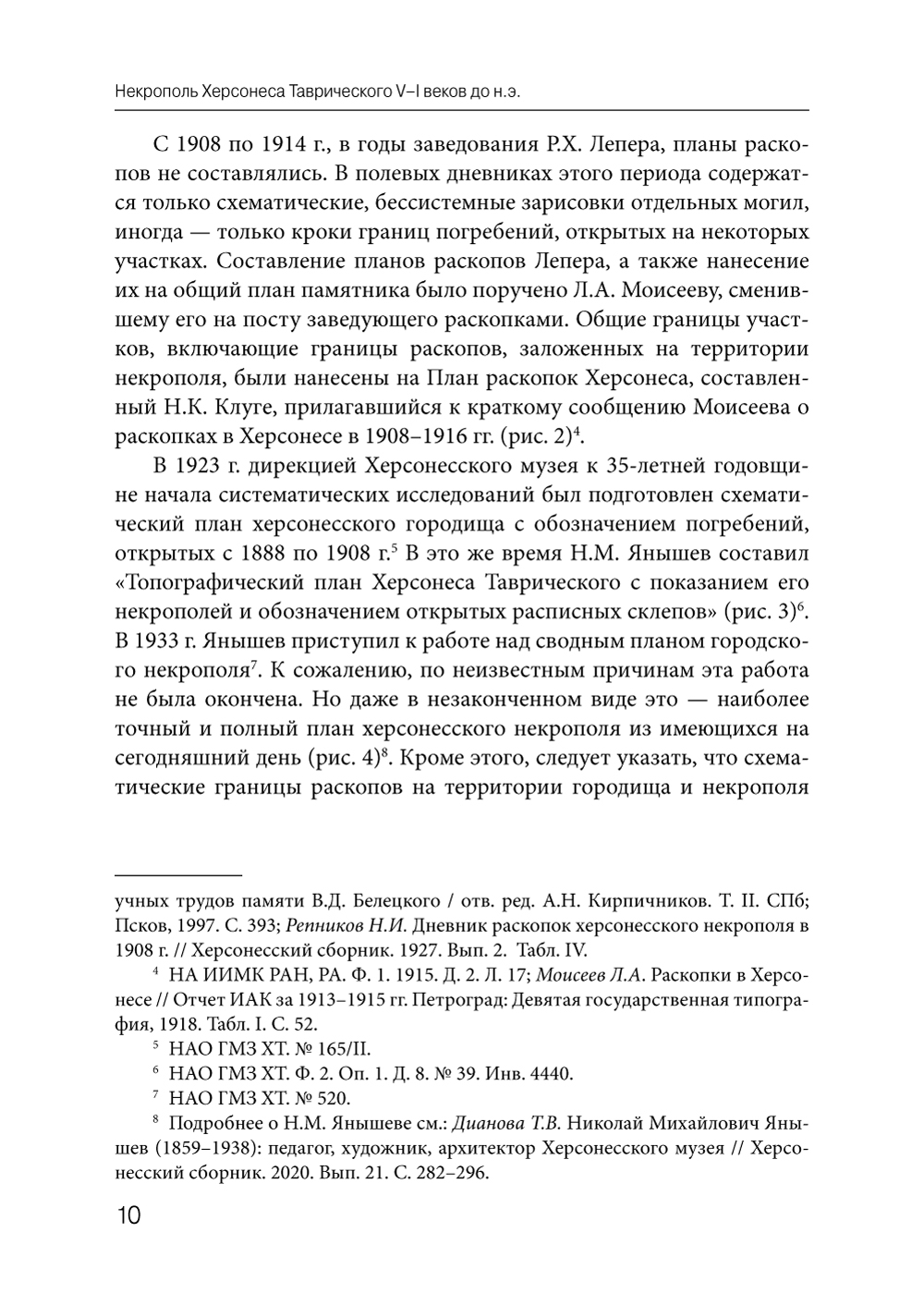 Некрополь Херсонеса Таврического V–I веков до н.э.

С 1908 по 1914 г., в годы заведования Р.Х. Лепера, планы раскопов не составлялись. В полевых дневниках этого периода содержатся только схематические, бессистемные зарисовки отдельных могил, иногда — только кроки границ погребений, открытых на некоторых участках. Составление планов раскопов Лепера, а также нанесение их на общий план памятника было поручено Л.А. Моисееву, сменившему его на посту заведующего раскопками. Общие границы участков, включающие границы раскопов, заложенных на территории некрополя, были нанесены на План раскопок Херсонеса, составленный Н.К. Клуге, прилагавшийся к краткому сообщению Моисеева о раскопках в Херсонесе в 1908–1916 гг. (рис. 2)$^4$.

В 1923 г. дирекцией Херсонесского музея к 35-летней годовщине начала систематических исследований был подготовлен схематический план херсонесского городища с обозначением погребений, открытых с 1888 по 1908 г.$^5$ В это же время Н.М. Янышев составил «Топографический план Херсонеса Таврического с показанием его некрополей и обозначением открытых расписных склепов» (рис. 3)$^6$. В 1933 г. Янышев приступил к работе над сводным планом городского некрополя$^7$. К сожалению, по неизвестным причинам эта работа не была окончена. Но даже в незаконченном виде это — наиболее точный и полный план херсонесского некрополя из имеющихся на сегодняшний день (рис. 4)$^8$. Кроме этого, следует указать, что схематические границы раскопов на территории городища и некрополя

учных трудов памяти В.Д. Белецкого / отв. ред. А.Н. Кирпичников. Т. II. СПб; Псков, 1997. С. 393; Репников Н.И. Дневник раскопок херсонесского некрополя в 1908 г. // Херсонесский сборник. 1927. Вып. 2. Табл. IV.

$^4$ НА ИИМК РАН, РА. Ф. 1. 1915. Д. 2. Л. 17; Моисеев Л.А. Раскопки в Херсонесе // Отчет ИАК за 1913–1915 гг. Петроград: Девятая государственная типография, 1918. Табл. I. С. 52.

$^5$ НАО ГМЗ ХТ. № 165/II.

$^6$ НАО ГМЗ ХТ. Ф. 2. Оп. 1. Д. 8. № 39. Инв. 4440.

$^7$ НАО ГМЗ ХТ. № 520.

$^8$ Подробнее о Н.М. Янышеве см.: Дианова Т.В. Николай Михайлович Янышев (1859–1938): педагог, художник, архитектор Херсонесского музея // Херсонесский сборник. 2020. Вып. 21. С. 282–296.

10